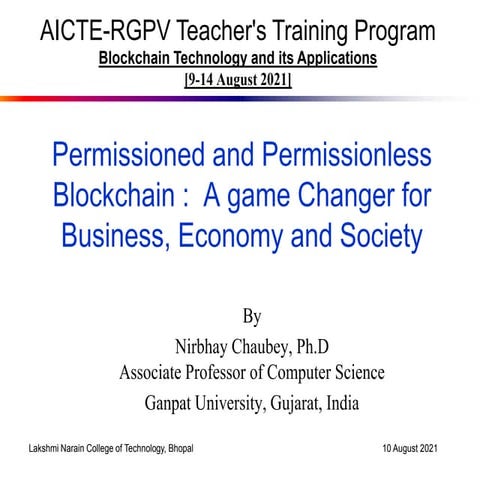 AICTE-RGPV Teacher's Training Program
Blockchain Technology and its Applications
[9-14 August 2021]

Permissioned and Permissionless Blockchain : A game Changer for Business, Economy and Society

By
Nirbhay Chaubey, Ph.D
Associate Professor of Computer Science
Ganpat University, Gujarat, India

Lakshmi Narain College of Technology, Bhopal

10 August 2021